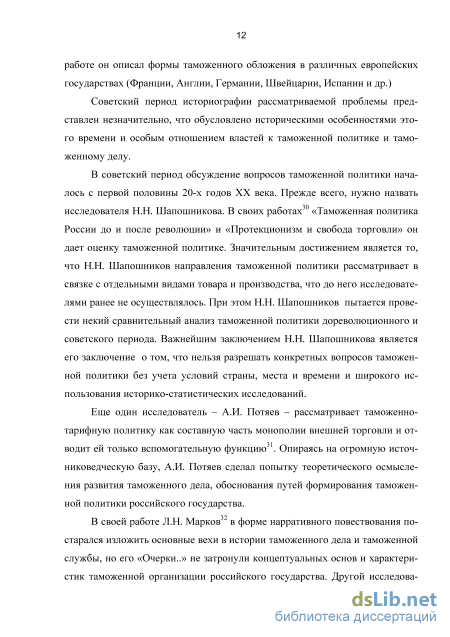 12

работе он описал формы таможенного обложения в различных европейских государствах (Франции, Англии, Германии, Швейцарии, Испании и др.)

Советский период историографии рассматриваемой проблемы представлен незначительно, что обусловлено историческими особенностями этого времени и особым отношением властей к таможенной политике и таможенному делу.

В советский период обсуждение вопросов таможенной политики началось с первой половины 20-х годов XX века. Прежде всего, нужно назвать исследователя Н.Н. Шапошникова. В своих работах$^{30}$ «Таможенная политика России до и после революции» и «Протекционизм и свобода торговли» он дает оценку таможенной политике. Значительным достижением является то, что Н.Н. Шапошников направления таможенной политики рассматривает в связке с отдельными видами товара и производства, что до него исследователями ранее не осуществлялось. При этом Н.Н. Шапошников пытается провести некий сравнительный анализ таможенной политики дореволюционного и советского периода. Важнейшим заключением Н.Н. Шапошникова является его заключение о том, что нельзя разрешать конкретных вопросов таможенной политики без учета условий страны, места и времени и широкого использования историко-статистических исследований.

Еще один исследователь – А.И. Потяев – рассматривает таможенно-тарифную политику как составную часть монополии внешней торговли и отводит ей только вспомогательную функцию$^{31}$. Опираясь на огромную источниковедческую базу, А.И. Потяев сделал попытку теоретического осмысления развития таможенного дела, обоснования путей формирования таможенной политики российского государства.

В своей работе Л.Н. Марков$^{32}$ в форме нарративного повествования постарался изложить основные вехи в истории таможенного дела и таможенной службы, но его «Очерки..» не затронули концептуальных основ и характеристик таможенной организации российского государства. Другой исследова-

dsLib.net
библиотека диссертаций